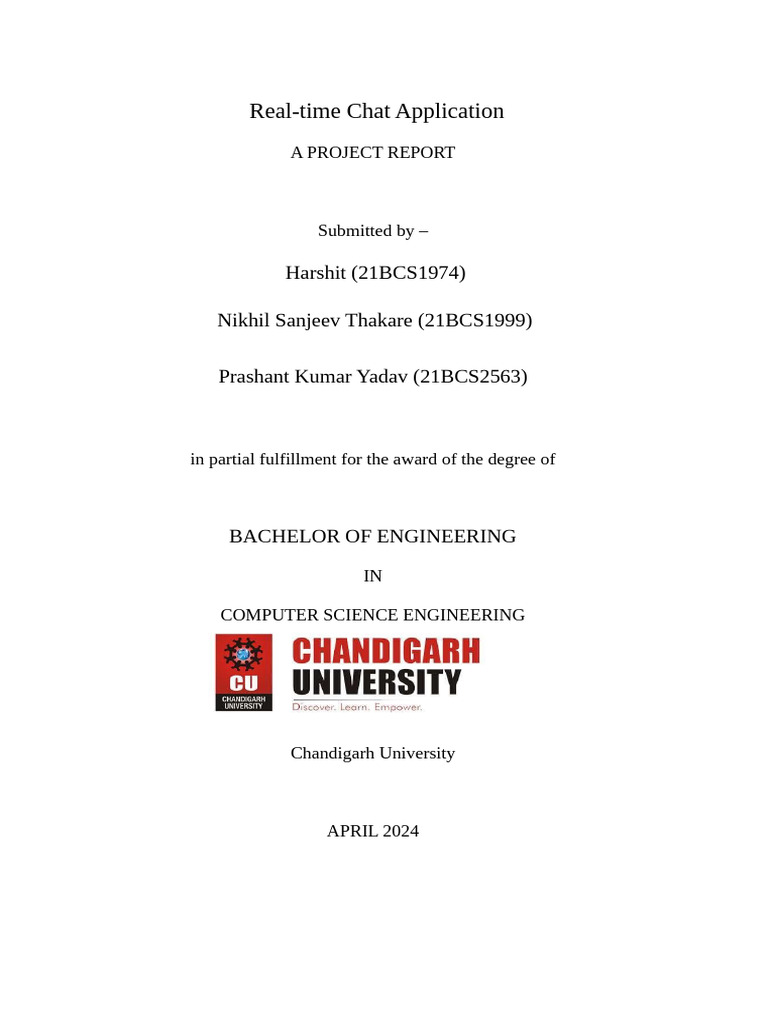 Real-time Chat Application

A PROJECT REPORT

Submitted by –

Harshit (21BCS1974)

Nikhil Sanjeev Thakare (21BCS1999)

Prashant Kumar Yadav (21BCS2563)

in partial fulfillment for the award of the degree of

BACHELOR OF ENGINEERING

IN

COMPUTER SCIENCE ENGINEERING

CU
CHANDIGARH UNIVERSITY

CHANDIGARH UNIVERSITY
Discover. Learn. Empower.

Chandigarh University

APRIL 2024